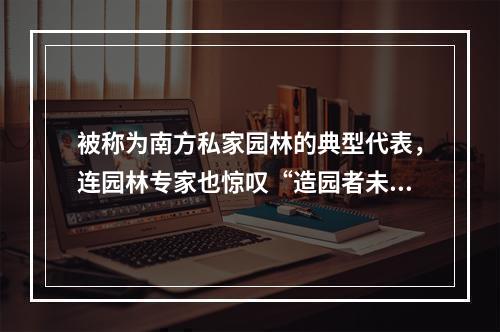 被称为南方私家园林的典型代表，连园林专家也惊叹“造园者未...